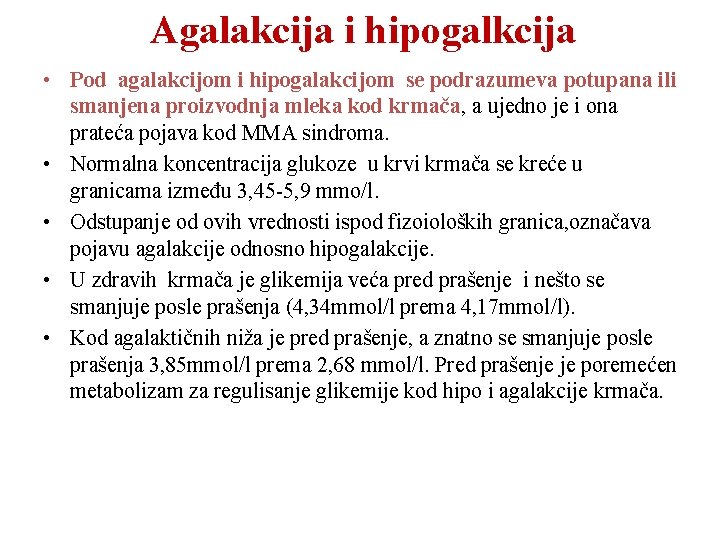 Agalakcija i hipogalkcija

• Pod agalakcijom i hipogalakcijom se podrazumeva potupana ili smanjena proizvodnja mleka kod krmača, a ujedno je i ona prateća pojava kod MMA sindroma.
• Normalna koncentracija glukoze u krvi krmača se kreće u granicama između 3,45-5,9 mmo/l.
• Odstupanje od ovih vrednosti ispod fizoioloških granica,označava pojavu agalakcije odnosno hipogalakcije.
• U zdravih krmača je glikemija veća pred prašenje i nešto se smanjuje posle prašenja (4,34mmol/l prema 4,17mmol/l).
• Kod agalaktičnih niža je pred prašenje, a znatno se smanjuje posle prašenja 3,85mmol/l prema 2,68 mmol/l. Pred prašenje je poremećen metabolizam za regulisanje glikemije kod hipo i agalakcije krmača.